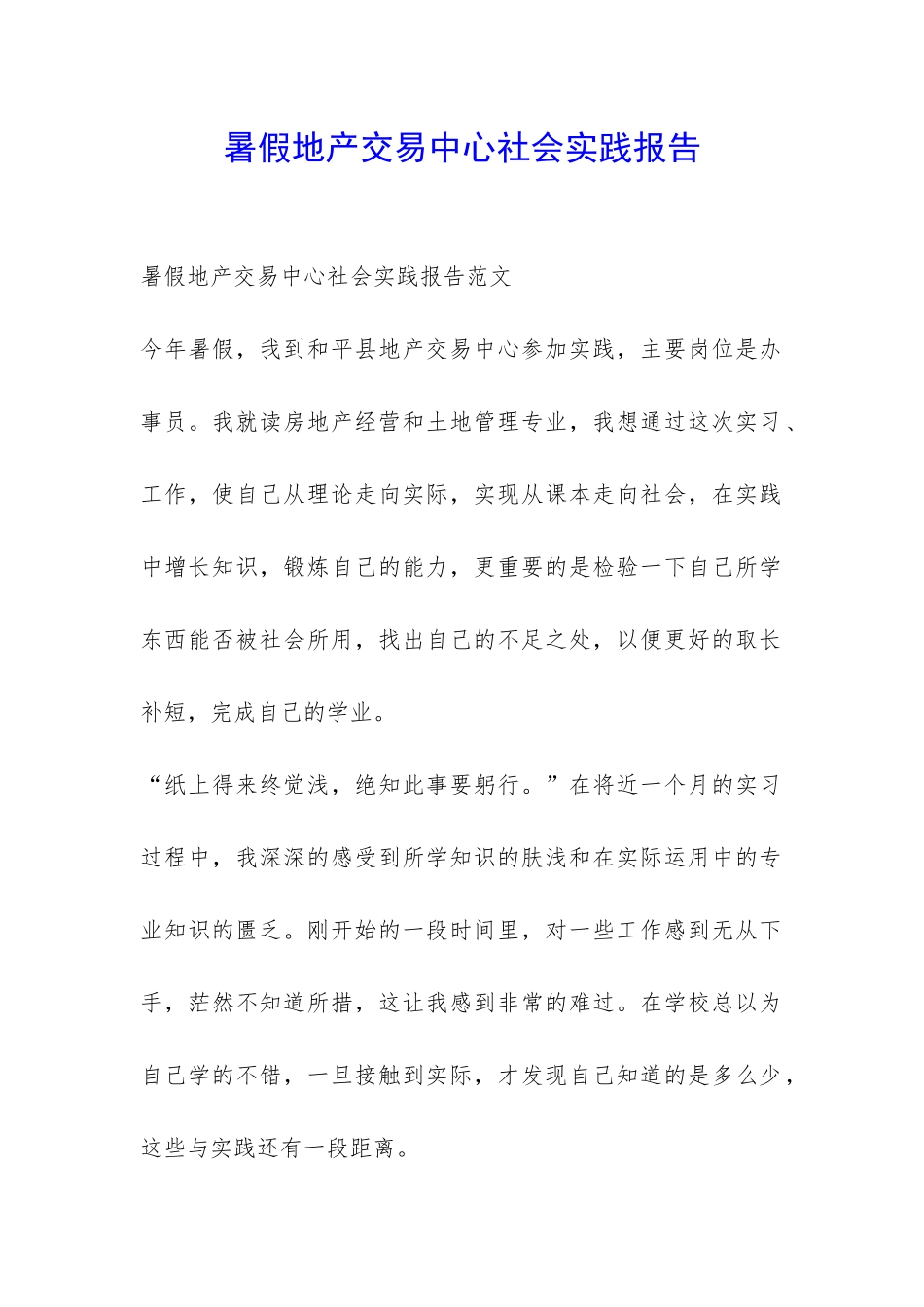 暑假地产交易中心社会实践报告

暑假地产交易中心社会实践报告范文

今年暑假，我到和平县地产交易中心参加实践，主要岗位是办事员。我就读房地产经营和土地管理专业，我想通过这次实习、工作，使自己从理论走向实际，实现从课本走向社会，在实践中增长知识，锻炼自己的能力，更重要的是检验一下自己所学东西能否被社会所用，找出自己的不足之处，以便更好的取长补短，完成自己的学业。

“纸上得来终觉浅，绝知此事要躬行。”在将近一个月的实习过程中，我深深的感受到所学知识的肤浅和在实际运用中的专业知识的匮乏。刚开始的一段时间里，对一些工作感到无从下手，茫然不知道所措，这让我感到非常的难过。在学校总以为自己学的不错，一旦接触到实际，才发现自己知道的是多么少，这些与实践还有一段距离。